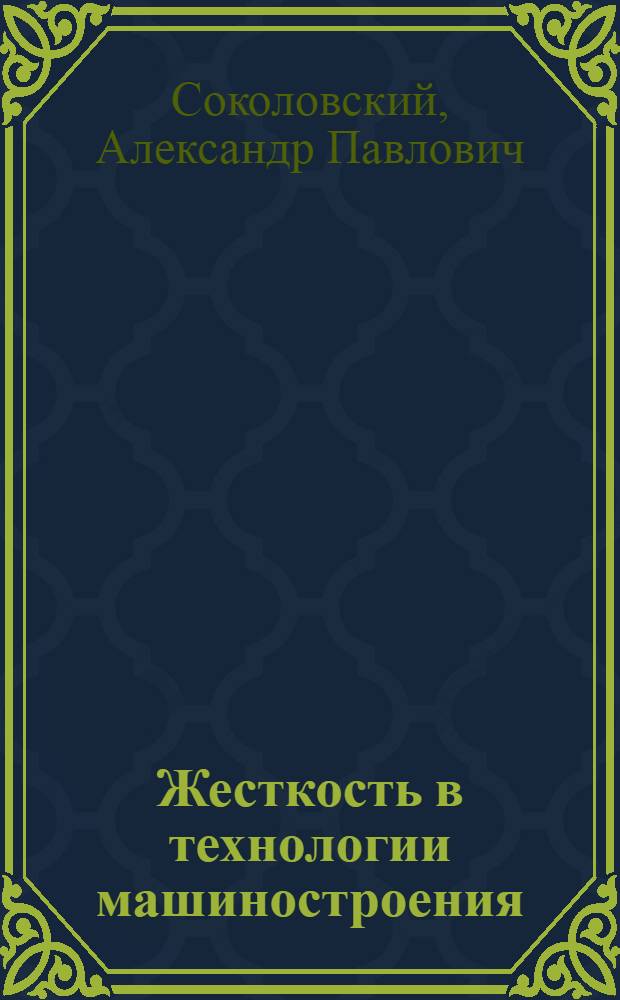 Соколовский, Александр Павлович

Жесткость в технологии машиностроения